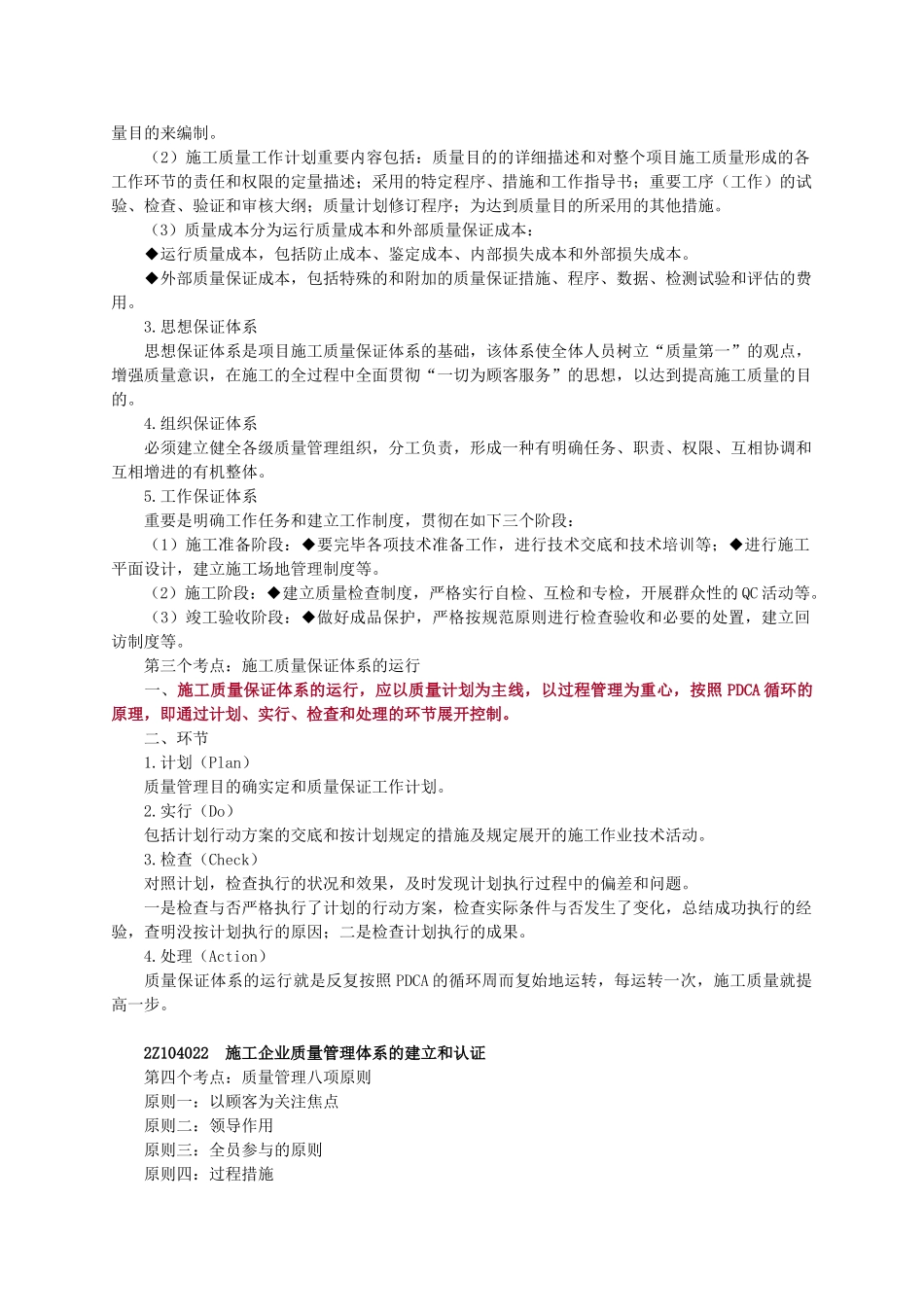 量目的来编制。

（2）施工质量工作计划重要内容包括：质量目的的详细描述和对整个项目施工质量形成的各工作环节的责任和权限的定量描述；采用的特定程序、措施和工作指导书；重要工序（工作）的试验、检查、验证和审核大纲；质量计划修订程序；为达到质量目的所采用的其他措施。

（3）质量成本分为运行质量成本和外部质量保证成本：

◆运行质量成本，包括防止成本、鉴定成本、内部损失成本和外部损失成本。

◆外部质量保证成本，包括特殊的和附加的质量保证措施、程序、数据、检测试验和评估的费用。

3.思想保证体系

思想保证体系是项目施工质量保证体系的基础，该体系使全体人员树立“质量第一”的观点，增强质量意识，在施工的全过程中全面贯彻“一切为顾客服务”的思想，以达到提高施工质量的目的。

4.组织保证体系

必须建立健全各级质量管理组织，分工负责，形成一种有明确任务、职责、权限、互相协调和互相增进的有机整体。

5.工作保证体系

重要是明确工作任务和建立工作制度，贯彻在如下三个阶段：

（1）施工准备阶段：◆要完毕各项技术准备工作，进行技术交底和技术培训等；◆进行施工平面设计，建立施工场地管理制度等。

（2）施工阶段：◆建立质量检查制度，严格实行自检、互检和专检，开展群众性的QC活动等。

（3）竣工验收阶段：◆做好成品保护，严格按规范原则进行检查验收和必要的处置，建立回访制度等。

第三个考点：施工质量保证体系的运行

一、施工质量保证体系的运行，应以质量计划为主线，以过程管理为重心，按照PDCA循环的原理，即通过计划、实行、检查和处理的环节展开控制。

二、环节

1.计划（Plan）

质量管理目的确实定和质量保证工作计划。

2.实行（Do）

包括计划行动方案的交底和按计划规定的措施及规定展开的施工作业技术活动。

3.检查（Check）

对照计划，检查执行的状况和效果，及时发现计划执行过程中的偏差和问题。

一是检查与否严格执行了计划的行动方案，检查实际条件与否发生了变化，总结成功执行的经验，查明没按计划执行的原因；二是检查计划执行的成果。

4.处理（Action）

质量保证体系的运行就是反复按照PDCA的循环周而复始地运转，每运转一次，施工质量就提高一步。

2Z104022 施工企业质量管理体系的建立和认证

第四个考点：质量管理八项原则

原则一：以顾客为关注焦点

原则二：领导作用

原则三：全员参与的原则

原则四：过程措施